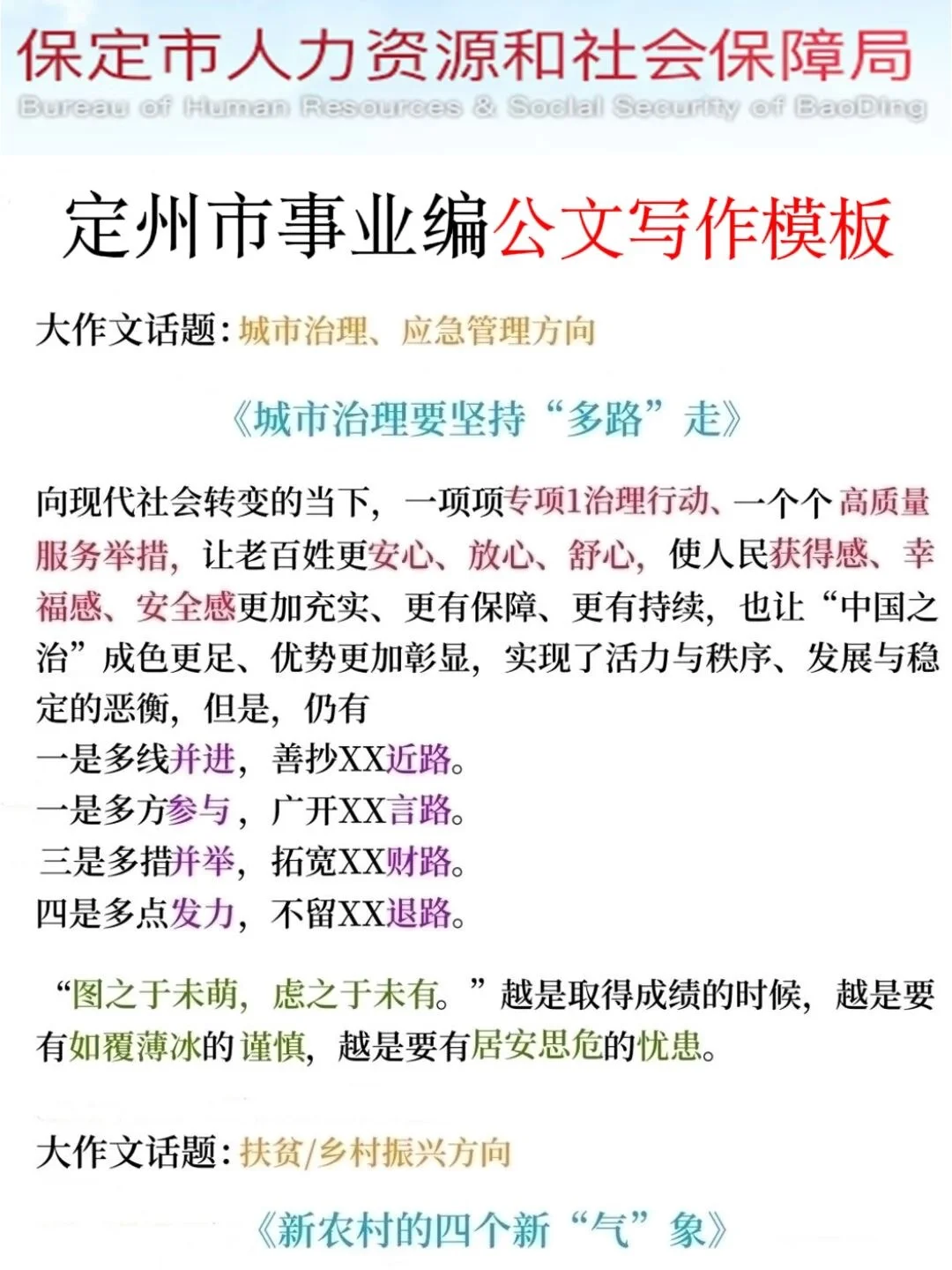 保定市人力资源和社会保障局
Bureau of Human Resources & Social Security of BaoDing

定州市事业编公文写作模板

大作文话题：城市治理、应急管理方向

《城市治理要坚持“多路”走》

向现代社会转变的当下，一项项专项1治理行动、一个个高质量服务举措，让老百姓更安心、放心、舒心，使人民获得感、幸福感、安全感更加充实、更有保障、更有持续，也让“中国之治”成色更足、优势更加彰显，实现了活力与秩序、发展与稳定的恶衡，但是，仍有
一是多线并进，善抄XX近路。
一是多方参与，广开XX言路。
三是多措并举，拓宽XX财路。
四是多点发力，不留XX退路。

“图之于未萌，虑之于未有。”越是取得成绩的时候，越是要有如覆薄冰的谨慎，越是要有居安思危的忧患。

大作文话题：扶贫/乡村振兴方向

《新农村的四个新“气”象》